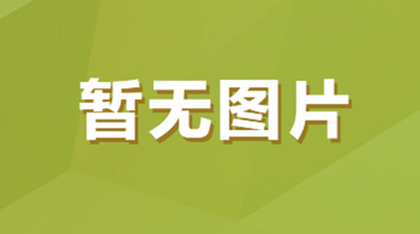 暂无图片